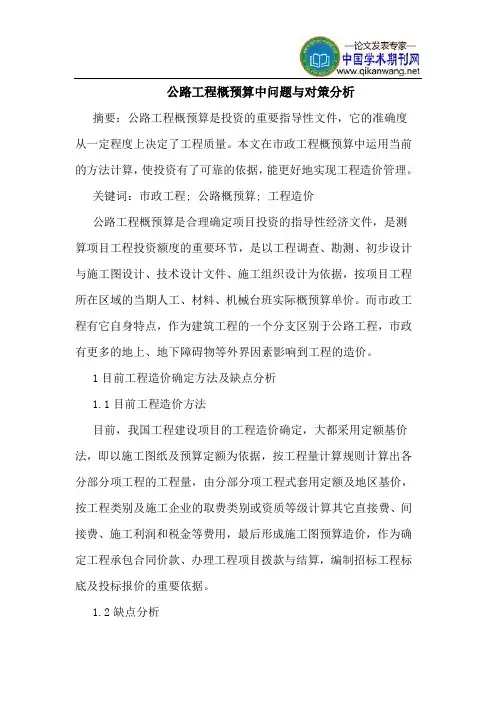 —论文发表专家—
中国学术期刊网
www.qikanwang.net

公路工程概预算中问题与对策分析

摘要：公路工程概预算是投资的重要指导性文件，它的准确度从一定程度上决定了工程质量。本文在市政工程概预算中运用当前的方法计算，使投资有了可靠的依据，能更好地实现工程造价管理。

关键词：市政工程；公路概预算；工程造价

公路工程概预算是合理确定项目投资的指导性经济文件，是测算项目工程投资额度的重要环节，是以工程调查、勘测、初步设计与施工图设计、技术设计文件、施工组织设计为依据，按项目工程所在区域的当期人工、材料、机械台班实际概预算单价。而市政工程有它自身特点，作为建筑工程的一个分支区别于公路工程，市政有更多的地上、地下障碍物等外界因素影响到工程的造价。

1 目前工程造价确定方法及缺点分析

1.1 目前工程造价方法

目前，我国工程建设项目的工程造价确定，大都采用定额基价法，即以施工图纸及预算定额为依据，按工程量计算规则计算出各分部分项工程的工程量，由分部分项工程式套用定额及地区基价，按工程类别及施工企业的取费类别或资质等级计算其它直接费、间接费、施工利润和税金等费用，最后形成施工图预算造价，作为确定工程承包合同价款、办理工程项目拨款与结算，编制招标工程标底及投标报价的重要依据。

1.2 缺点分析